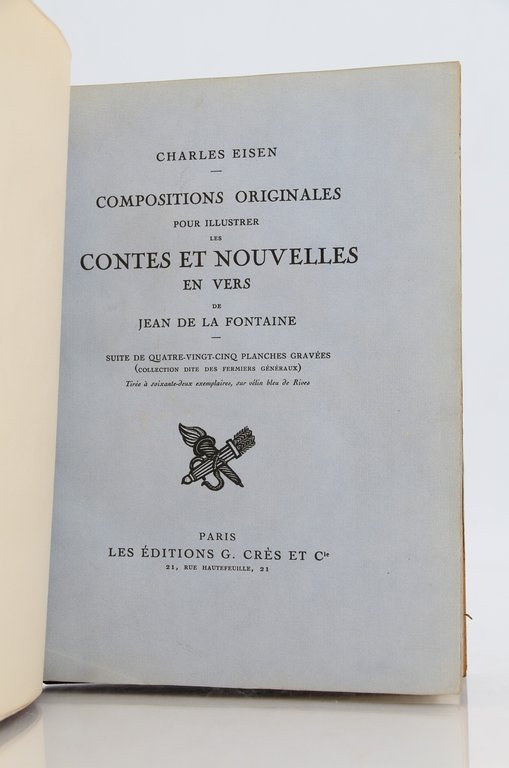 CHARLES EISEN

COMPOSITIONS ORIGINALES
POUR ILLUSTRER
LES
CONTES ET NOUVELLES
EN VERS
DE
JEAN DE LA FONTAINE

SUITE DE QUATRE-VINGT-CINQ PLANCHES GRAVÉES
(COLLECTION DITE DES FERMIERS GÉNÉRAUX)
Tirée à soixante-deux exemplaires, sur vélin bleu de Rives

PARIS
LES ÉDITIONS G. CRÈS ET Cie
21, RUE HAUTEFEUILLE, 21